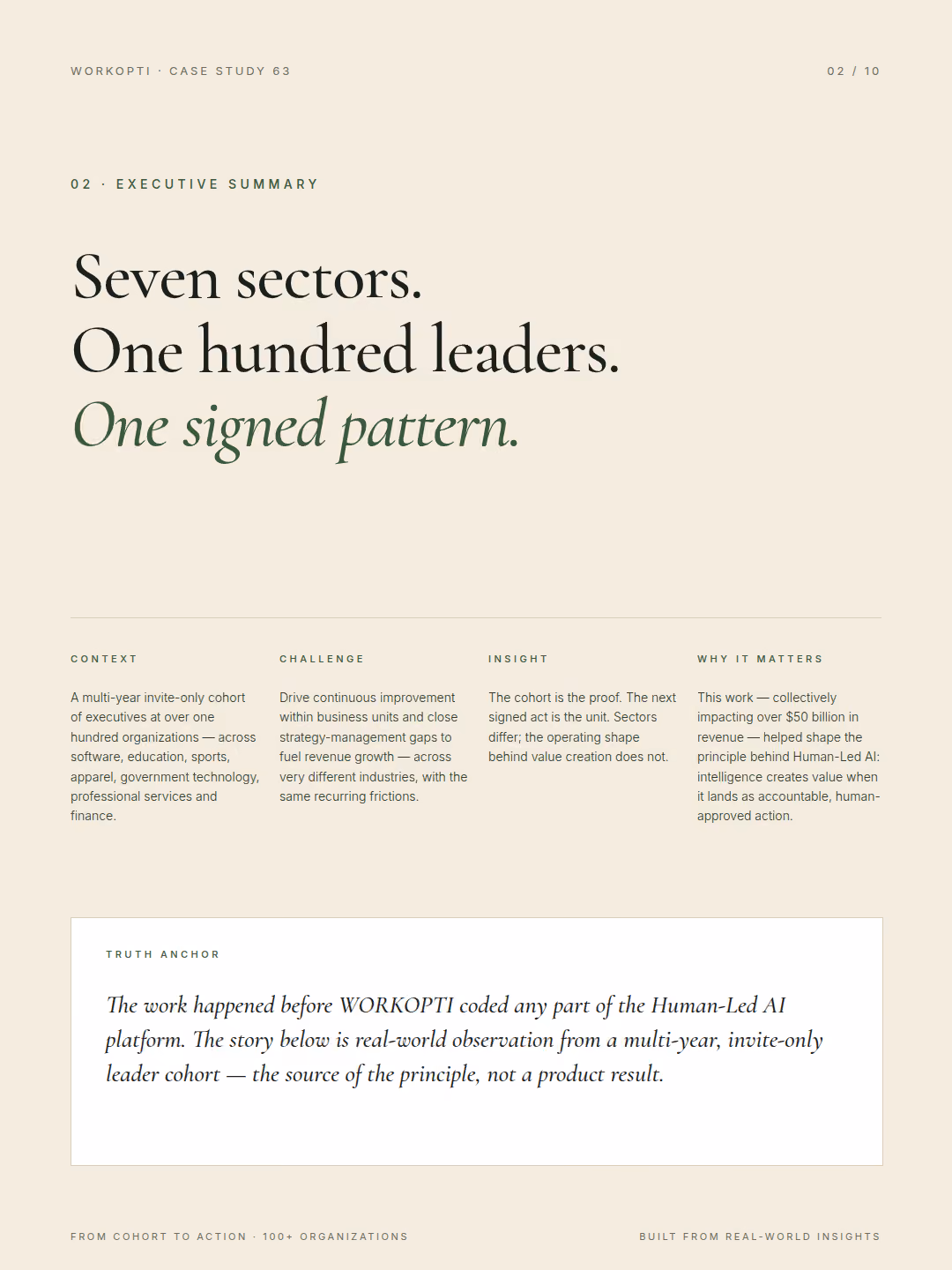 WORKOPTI · CASE STUDY 63

02 / 10

02 · EXECUTIVE SUMMARY

Seven sectors.
One hundred leaders.
One signed pattern.

CONTEXT

A multi-year invite-only cohort of executives at over one hundred organizations — across software, education, sports, apparel, government technology, professional services and finance.

CHALLENGE

Drive continuous improvement within business units and close strategy-management gaps to fuel revenue growth — across very different industries, with the same recurring frictions.

INSIGHT

The cohort is the proof. The next signed act is the unit. Sectors differ; the operating shape behind value creation does not.

WHY IT MATTERS

This work — collectively impacting over $50 billion in revenue — helped shape the principle behind Human-Led AI: intelligence creates value when it lands as accountable, human-approved action.

TRUTH ANCHOR

The work happened before WORKOPTI coded any part of the Human-Led AI platform. The story below is real-world observation from a multi-year, invite-only leader cohort — the source of the principle, not a product result.

FROM COHORT TO ACTION · 100+ ORGANIZATIONS

BUILT FROM REAL-WORLD INSIGHTS